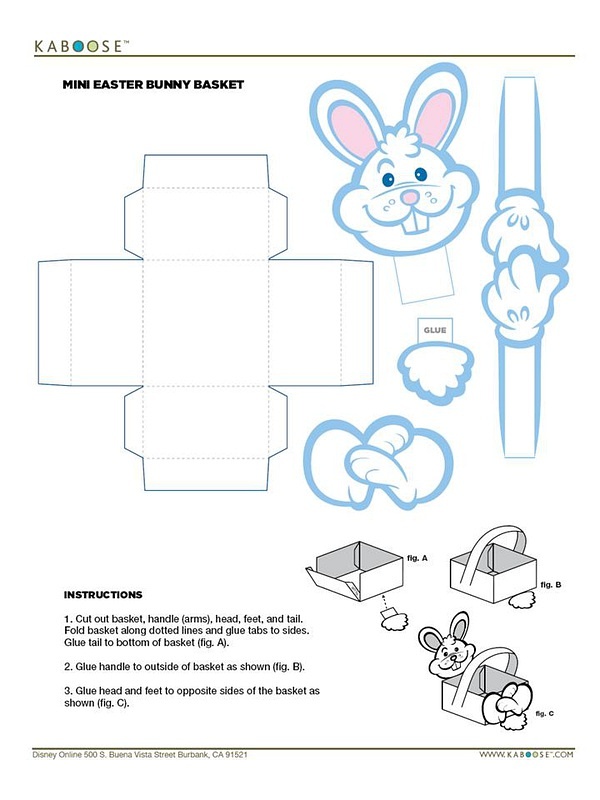 KABOOSE™

MINI EASTER BUNNY BASKET

GLUE

fig. A

fig. B

fig. C

INSTRUCTIONS

1. Cut out basket, handle (arms), head, feet, and tail. Fold basket along dotted lines and glue tabs to sides. Glue tail to bottom of basket (fig. A).

2. Glue handle to outside of basket as shown (fig. B).

3. Glue head and feet to opposite sides of the basket as shown (fig. C).

Disney Online 500 S. Buena Vista Street Burbank, CA 91521

WWW.KABOOSE™.COM